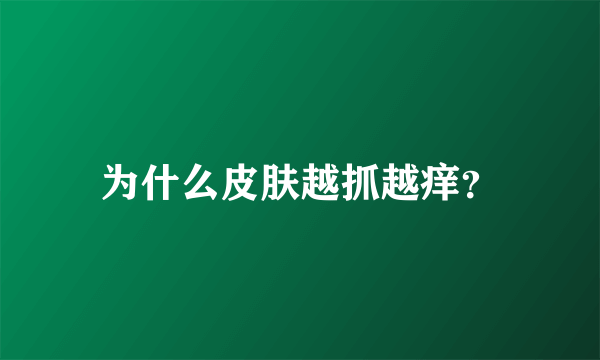 为什么皮肤越抓越痒?